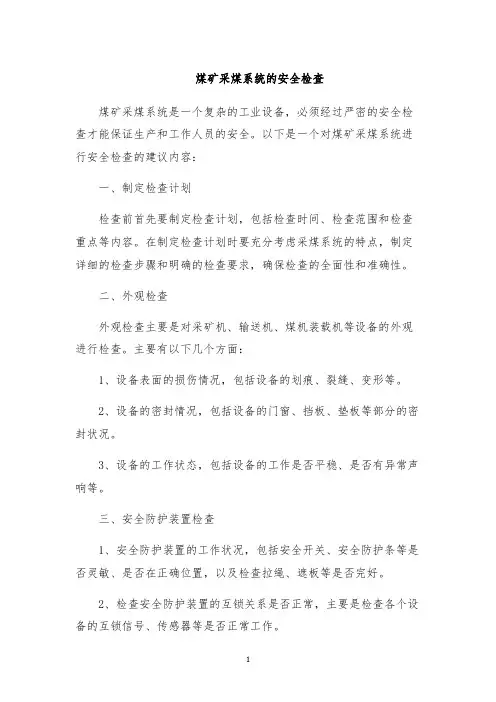 煤矿采煤系统的安全检查

煤矿采煤系统是一个复杂的工业设备，必须经过严密的安全检查才能保证生产和工作人员的安全。以下是一个对煤矿采煤系统进行安全检查的建议内容：

一、制定检查计划

检查前首先要制定检查计划，包括检查时间、检查范围和检查重点等内容。在制定检查计划时要充分考虑采煤系统的特点，制定详细的检查步骤和明确的检查要求，确保检查的全面性和准确性。

二、外观检查

外观检查主要是对采矿机、输送机、煤机装载机等设备的外观进行检查。主要有以下几个方面：

1、设备表面的损伤情况，包括设备的划痕、裂缝、变形等。

2、设备的密封情况，包括设备的门窗、挡板、垫板等部分的密封状况。

3、设备的工作状态，包括设备的工作是否平稳、是否有异常声响等。

三、安全防护装置检查

1、安全防护装置的工作状况，包括安全开关、安全防护条等是否灵敏、是否在正确位置，以及检查拉绳、遮板等是否完好。

2、检查安全防护装置的互锁关系是否正常，主要是检查各个设备的互锁信号、传感器等是否正常工作。

1